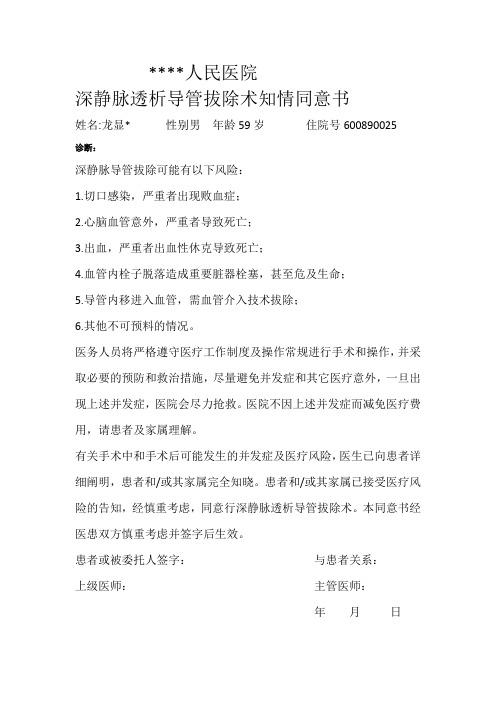 ****人民医院

深静脉透析导管拔除术知情同意书

姓名:龙显*　　性别男　年龄 59 岁　　　住院号 600890025

诊断:

深静脉导管拔除可能有以下风险：

1.切口感染，严重者出现败血症；

2.心脑血管意外，严重者导致死亡；

3.出血，严重者出血性休克导致死亡；

4.血管内栓子脱落造成重要脏器栓塞，甚至危及生命；

5.导管内移进入血管，需血管介入技术拔除；

6.其他不可预料的情况。

医务人员将严格遵守医疗工作制度及操作常规进行手术和操作，并采取必要的预防和救治措施，尽量避免并发症和其它医疗意外，一旦出现上述并发症，医院会尽力抢救。医院不因上述并发症而减免医疗费用，请患者及家属理解。

有关手术中和手术后可能发生的并发症及医疗风险，医生已向患者详细阐明，患者和/或其家属完全知晓。患者和/或其家属已接受医疗风险的告知，经慎重考虑，同意行深静脉透析导管拔除术。本同意书经医患双方慎重考虑并签字后生效。

患者或被委托人签字：　　　　　　　与患者关系：

上级医师：　　　　　　　　　　　　主管医师：

年　　月　　日